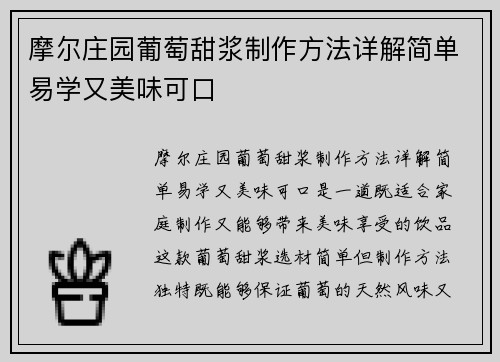 摩尔庄园葡萄甜浆制作方法详解简单易学又美味可口

摩尔庄园葡萄甜浆制作方法详解简单易学又美味可口是一道既适合家庭制作又能够带来美味享受的饮品这款葡萄甜浆选材简单但制作方法独特既能够保证葡萄的天然风味又